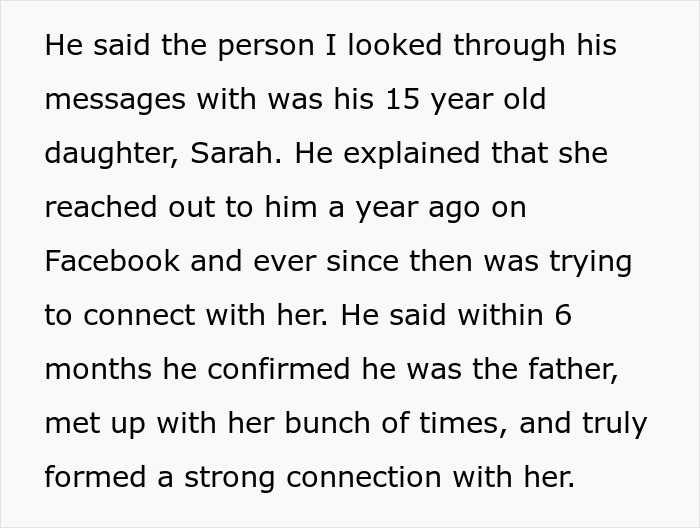 He said the person I looked through his messages with was his 15 year old daughter, Sarah. He explained that she reached out to him a year ago on Facebook and ever since then was trying to connect with her. He said within 6 months he confirmed he was the father, met up with her bunch of times, and truly formed a strong connection with her.